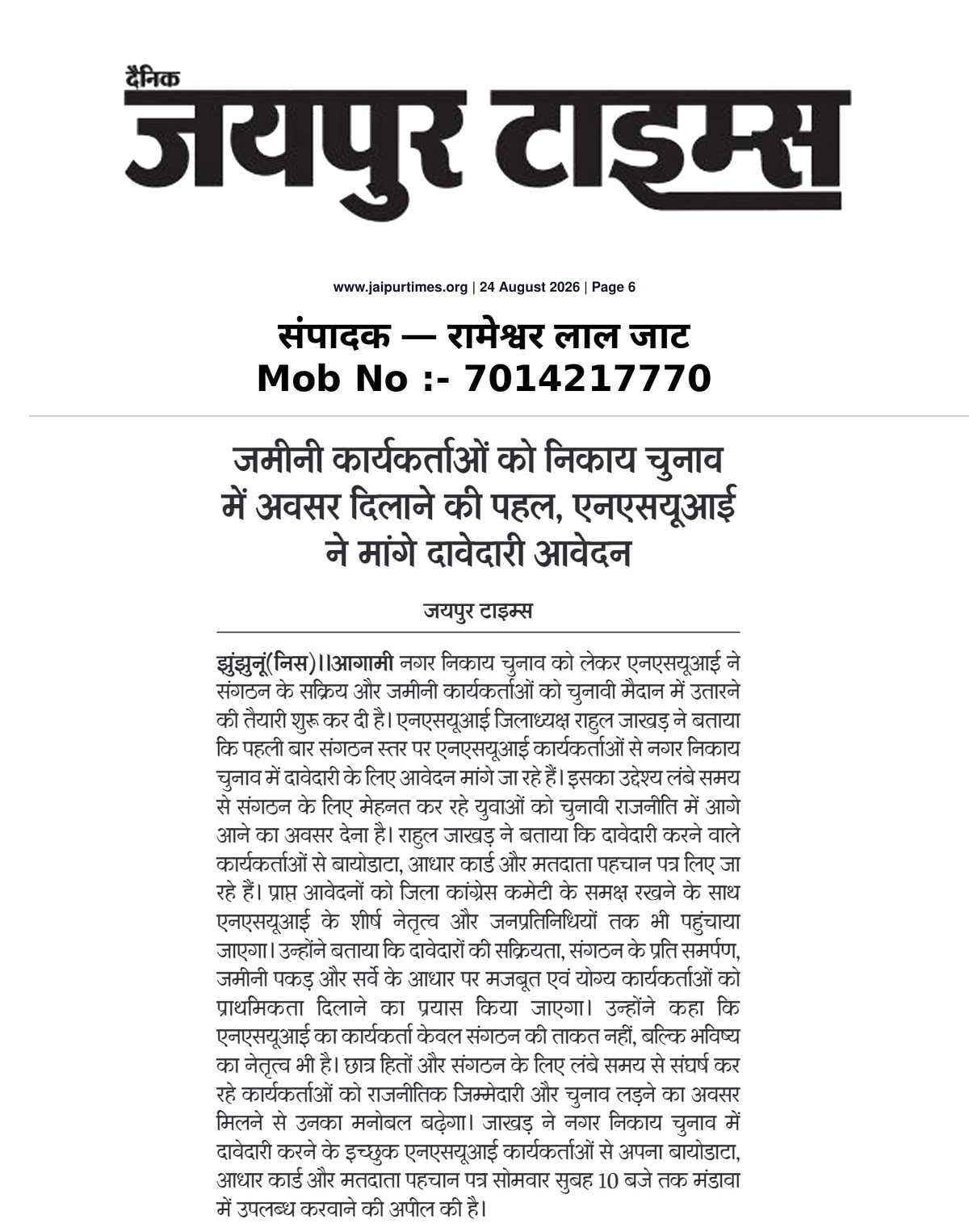 दैनिक
जयपुर टाइम्स

www.jaipurtimes.org | 24 August 2026 | Page 6

संपादक — रामेश्वर लाल जाट
Mob No :- 7014217770

जमीनी कार्यकर्ताओं को निकाय चुनाव में अवसर दिलाने की पहल, एनएसयूआई ने मांगे दावेदारी आवेदन

जयपुर टाइम्स

झुंझुनूं(निस)।।आगामी नगर निकाय चुनाव को लेकर एनएसयूआई ने संगठन के सक्रिय और जमीनी कार्यकर्ताओं को चुनावी मैदान में उतारने की तैयारी शुरू कर दी है। एनएसयूआई जिलाध्यक्ष राहुल जाखड़ ने बताया कि पहली बार संगठन स्तर पर एनएसयूआई कार्यकर्ताओं से नगर निकाय चुनाव में दावेदारी के लिए आवेदन मांगे जा रहे हैं। इसका उद्देश्य लंबे समय से संगठन के लिए मेहनत कर रहे युवाओं को चुनावी राजनीति में आगे आने का अवसर देना है। राहुल जाखड़ ने बताया कि दावेदारी करने वाले कार्यकर्ताओं से बायोडाटा, आधार कार्ड और मतदाता पहचान पत्र लिए जा रहे हैं। प्राप्त आवेदनों को जिला कांग्रेस कमेटी के समक्ष रखने के साथ एनएसयूआई के शीर्ष नेतृत्व और जनप्रतिनिधियों तक भी पहुंचाया जाएगा। उन्होंने बताया कि दावेदारों की सक्रियता, संगठन के प्रति समर्पण, जमीनी पकड़ और सर्वे के आधार पर मजबूत एवं योग्य कार्यकर्ताओं को प्राथमिकता दिलाने का प्रयास किया जाएगा। उन्होंने कहा कि एनएसयूआई का कार्यकर्ता केवल संगठन की ताकत नहीं, बल्कि भविष्य का नेतृत्व भी है। छात्र हितों और संगठन के लिए लंबे समय से संघर्ष कर रहे कार्यकर्ताओं को राजनीतिक जिम्मेदारी और चुनाव लड़ने का अवसर मिलने से उनका मनोबल बढ़ेगा। जाखड़ ने नगर निकाय चुनाव में दावेदारी करने के इच्छुक एनएसयूआई कार्यकर्ताओं से अपना बायोडाटा, आधार कार्ड और मतदाता पहचान पत्र सोमवार सुबह 10 बजे तक मंडावा में उपलब्ध करवाने की अपील की है।